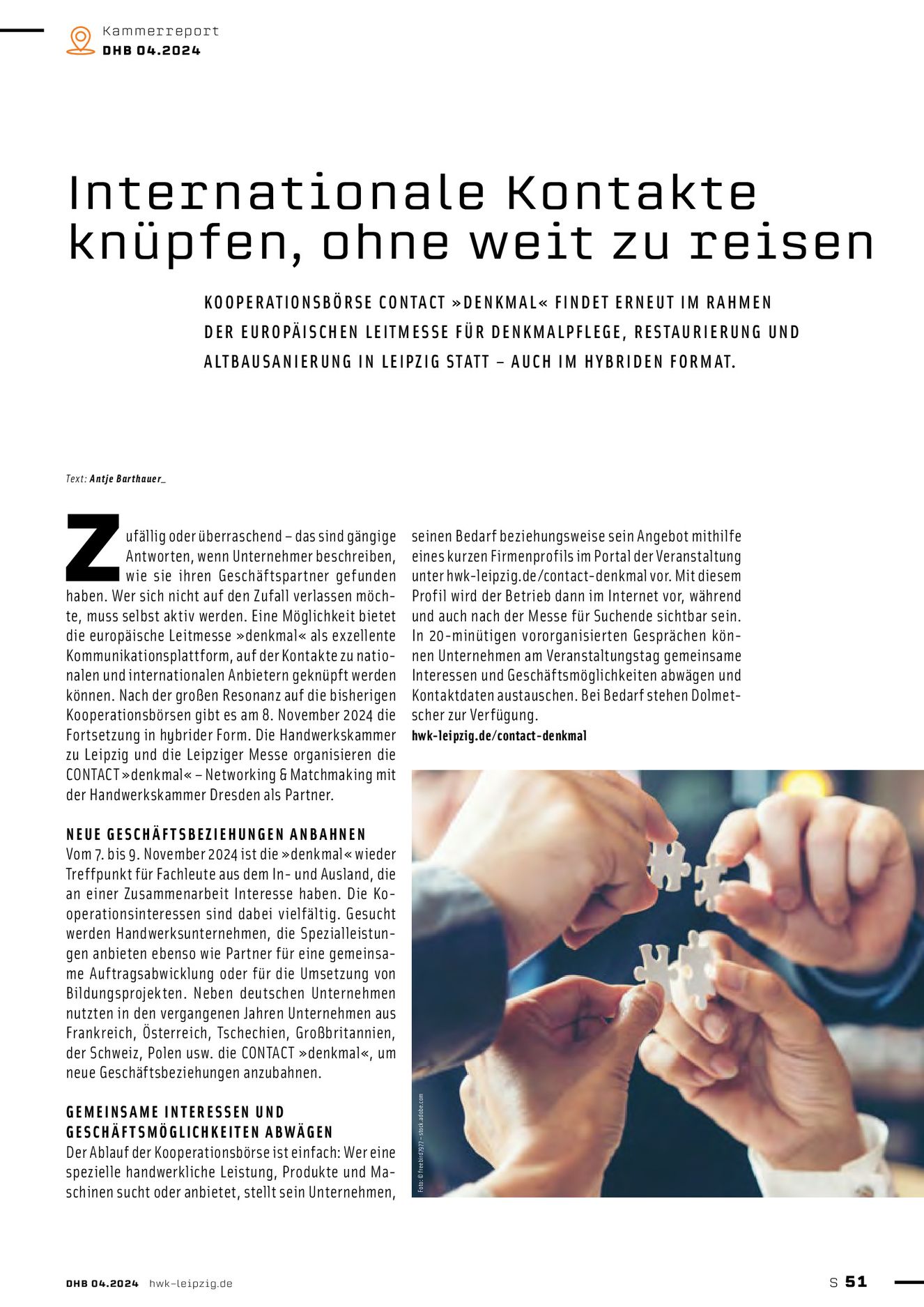 Kammerreport
DHB 04.2024

Internationale Kontakte knüpfen, ohne weit zu reisen

KOOPERATIONSBÖRSE CONTACT »DENKMAL« FINDET ERNEUT IM RAHMEN DER EUROPÄISCHEN LEITMESSE FÜR DENKMALPFLEGE, RESTAURIERUNG UND ALTBAUSANIERUNG IN LEIPZIG STATT – AUCH IM HYBRIDEN FORMAT.

Text: Antje Barthauer_

Zufällig oder überraschend – das sind gängige Antworten, wenn Unternehmer beschreiben, wie sie ihren Geschäftspartner gefunden haben. Wer sich nicht auf den Zufall verlassen möchte, muss selbst aktiv werden. Eine Möglichkeit bietet die europäische Leitmesse »denkmal« als exzellente Kommunikationsplattform, auf der Kontakte zu nationalen und internationalen Anbietern geknüpft werden können. Nach der großen Resonanz auf die bisherigen Kooperationsbörsen gibt es am 8. November 2024 die Fortsetzung in hybrider Form. Die Handwerkskammer zu Leipzig und die Leipziger Messe organisieren die CONTACT »denkmal« – Networking & Matchmaking mit der Handwerkskammer Dresden als Partner.

NEUE GESCHÄFTSBEZIEHUNGEN ANBAHNEN
Vom 7. bis 9. November 2024 ist die »denkmal« wieder Treffpunkt für Fachleute aus dem In- und Ausland, die an einer Zusammenarbeit Interesse haben. Die Kooperationsinteressen sind dabei vielfältig. Gesucht werden Handwerksunternehmen, die Spezialleistungen anbieten ebenso wie Partner für eine gemeinsame Auftragsabwicklung oder für die Umsetzung von Bildungsprojekten. Neben deutschen Unternehmen nutzten in den vergangenen Jahren Unternehmen aus Frankreich, Österreich, Tschechien, Großbritannien, der Schweiz, Polen usw. die CONTACT »denkmal«, um neue Geschäftsbeziehungen anzubahnen.

GEMEINSAME INTERESSEN UND GESCHÄFTSMÖGLICHKEITEN ABWÄGEN
Der Ablauf der Kooperationsbörse ist einfach: Wer eine spezielle handwerkliche Leistung, Produkte und Maschinen sucht oder anbietet, stellt sein Unternehmen, seinen Bedarf beziehungsweise sein Angebot mithilfe eines kurzen Firmenprofils im Portal der Veranstaltung unter hwk-leipzig.de/contact-denkmal vor. Mit diesem Profil wird der Betrieb dann im Internet vor, während und auch nach der Messe für Suchende sichtbar sein. In 20-minütigen vororganisierten Gesprächen können Unternehmen am Veranstaltungstag gemeinsame Interessen und Geschäftsmöglichkeiten abwägen und Kontaktdaten austauschen. Bei Bedarf stehen Dolmetscher zur Verfügung.
hwk-leipzig.de/contact-denkmal

Foto: © freebird7977 – stock.adobe.com

DHB 04.2024 hwk-leipzig.de
S 51